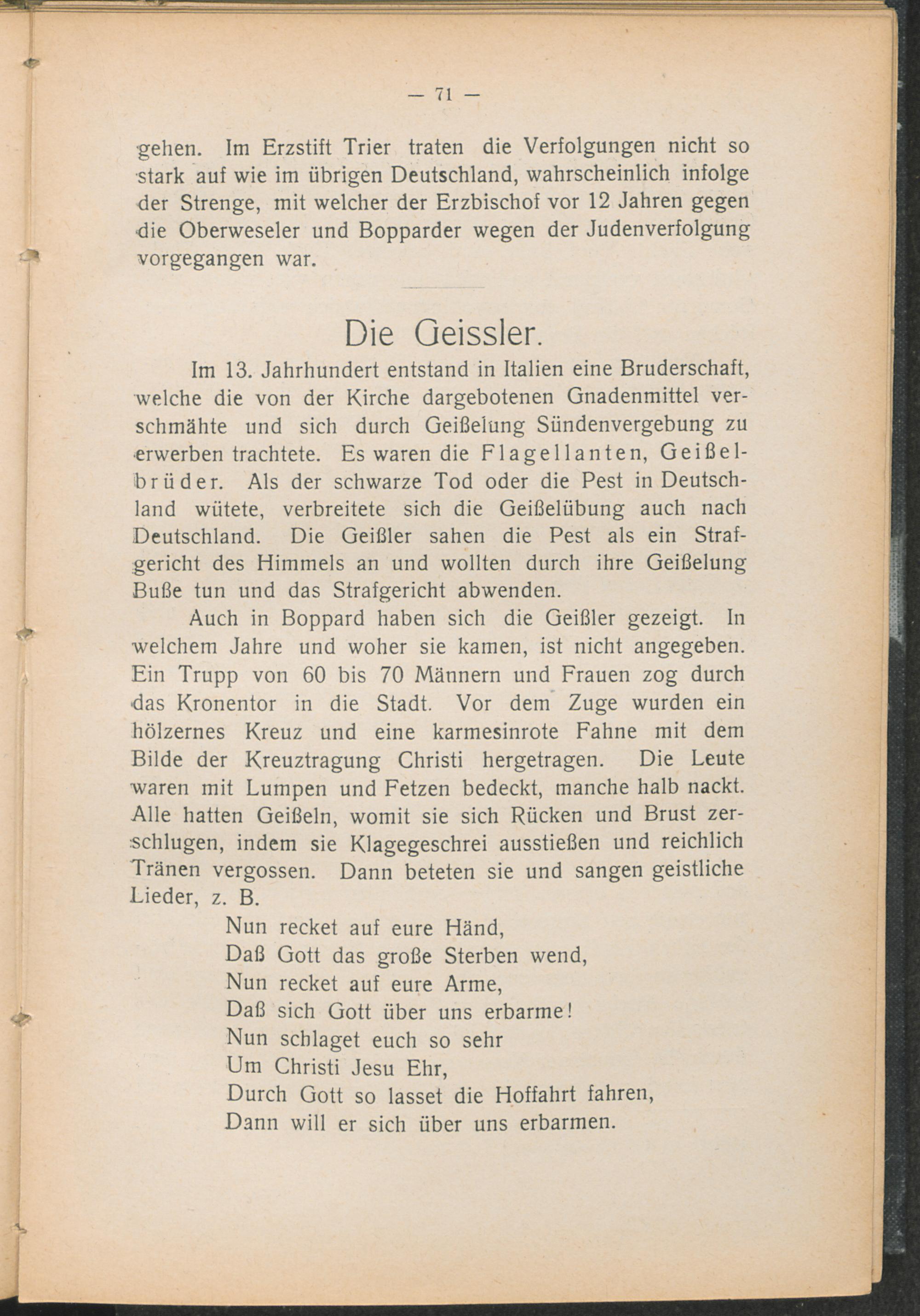 — 71 —

gehen. Im Erzstift Trier traten die Verfolgungen nicht so stark auf wie im übrigen Deutschland, wahrscheinlich infolge der Strenge, mit welcher der Erzbischof vor 12 Jahren gegen die Oberweseler und Bopparder wegen der Judenverfolgung vorgegangen war.

Die Geissler.

Im 13. Jahrhundert entstand in Italien eine Bruderschaft, welche die von der Kirche dargebotenen Gnadenmittel verschmähte und sich durch Geißelung Sündenvergebung zu erwerben trachtete. Es waren die Flagellanten, Geißelbrüder. Als der schwarze Tod oder die Pest in Deutschland wütete, verbreitete sich die Geißelübung auch nach Deutschland. Die Geißler sahen die Pest als ein Strafgericht des Himmels an und wollten durch ihre Geißelung Buße tun und das Strafgericht abwenden.

Auch in Boppard haben sich die Geißler gezeigt. In welchem Jahre und woher sie kamen, ist nicht angegeben. Ein Trupp von 60 bis 70 Männern und Frauen zog durch das Kronentor in die Stadt. Vor dem Zuge wurden ein hölzernes Kreuz und eine karmesinrote Fahne mit dem Bilde der Kreuztragung Christi hergetragen. Die Leute waren mit Lumpen und Fetzen bedeckt, manche halb nackt. Alle hatten Geißeln, womit sie sich Rücken und Brust zerschlugen, indem sie Klagegeschrei ausstießen und reichlich Tränen vergossen. Dann beteten sie und sangen geistliche Lieder, z. B.

Nun recket auf eure Händ,
Daß Gott das große Sterben wend,
Nun recket auf eure Arme,
Daß sich Gott über uns erbarme!
Nun schlaget euch so sehr
Um Christi Jesu Ehr,
Durch Gott so lasset die Hoffahrt fahren,
Dann will er sich über uns erbarmen.